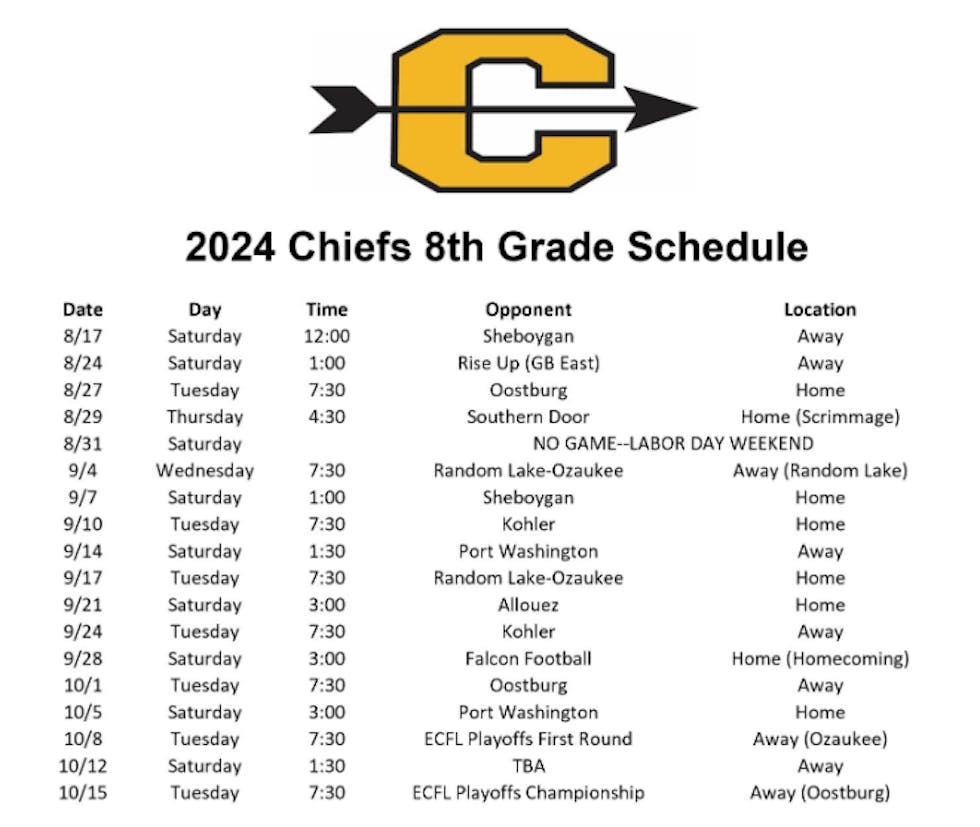 2024 Chiefs 8th Grade Schedule

| Date | Day | Time | Opponent | Location |
|---|---|---|---|---|
| 8/17 | Saturday | 12:00 | Sheboygan | Away |
| 8/24 | Saturday | 1:00 | Rise Up (GB East) | Away |
| 8/27 | Tuesday | 7:30 | Oostburg | Home |
| 8/29 | Thursday | 4:30 | Southern Door | Home (Scrimmage) |
| 8/31 | Saturday | | NO GAME--LABOR DAY WEEKEND | |
| 9/4 | Wednesday | 7:30 | Random Lake-Ozaukee | Away (Random Lake) |
| 9/7 | Saturday | 1:00 | Sheboygan | Home |
| 9/10 | Tuesday | 7:30 | Kohler | Home |
| 9/14 | Saturday | 1:30 | Port Washington | Away |
| 9/17 | Tuesday | 7:30 | Random Lake-Ozaukee | Home |
| 9/21 | Saturday | 3:00 | Allouez | Home |
| 9/24 | Tuesday | 7:30 | Kohler | Away |
| 9/28 | Saturday | 3:00 | Falcon Football | Home (Homecoming) |
| 10/1 | Tuesday | 7:30 | Oostburg | Away |
| 10/5 | Saturday | 3:00 | Port Washington | Home |
| 10/8 | Tuesday | 7:30 | ECFL Playoffs First Round | Away (Ozaukee) |
| 10/12 | Saturday | 1:30 | TBA | Away |
| 10/15 | Tuesday | 7:30 | ECFL Playoffs Championship | Away (Oostburg) |